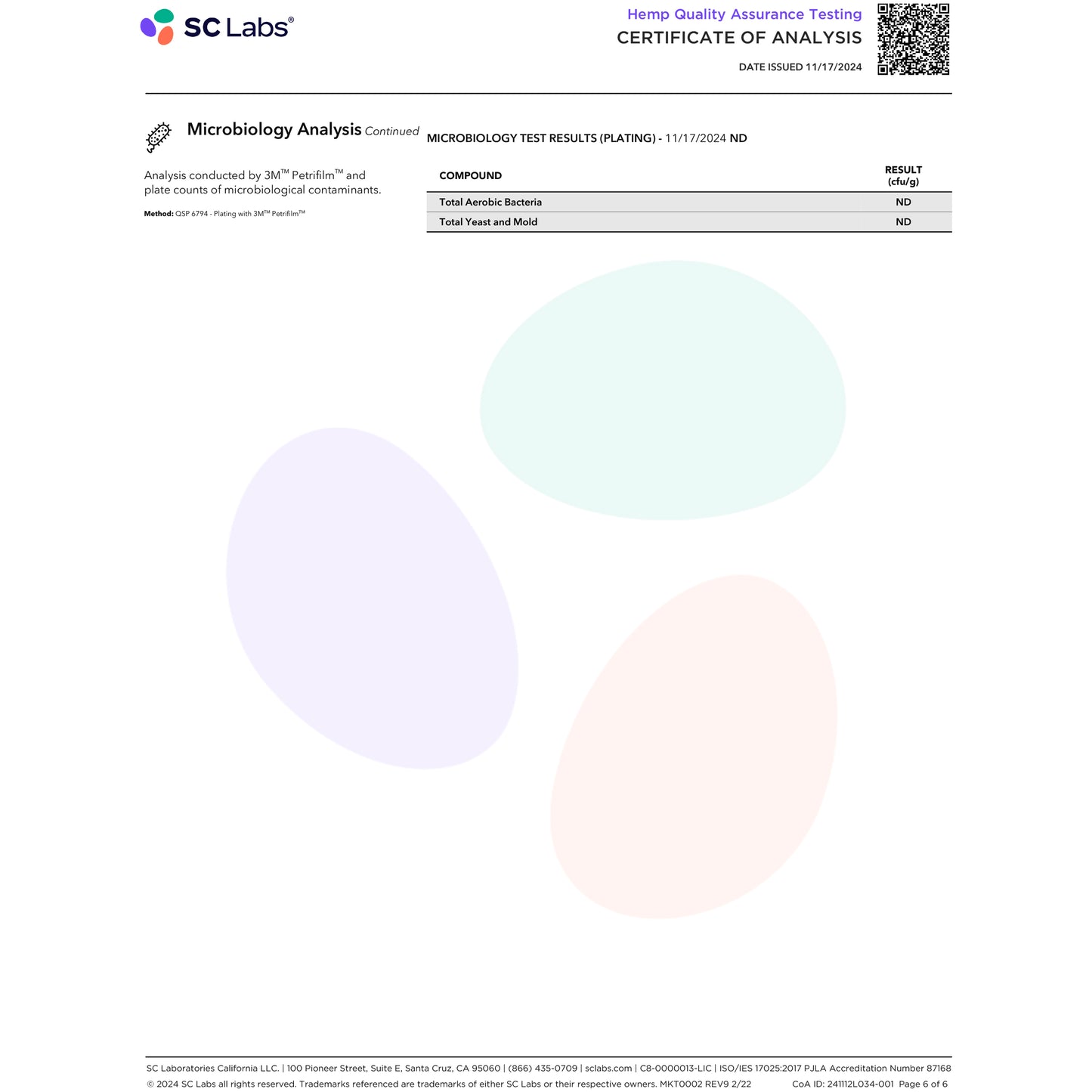 SC Labs®

Hemp Quality Assurance Testing
CERTIFICATE OF ANALYSIS
DATE ISSUED 11/17/2024

Microbiology Analysis Continued

Analysis conducted by 3M™ Petrifilm™ and plate counts of microbiological contaminants.

Method: QSP 6794 - Plating with 3M™ Petrifilm™

MICROBIOLOGY TEST RESULTS (PLATING) - 11/17/2024 ND

| COMPOUND | RESULT (cfu/g) |
|---|---|
| Total Aerobic Bacteria | ND |
| Total Yeast and Mold | ND |

SC Laboratories California LLC. | 100 Pioneer Street, Suite E, Santa Cruz, CA 95060 | (866) 435-0709 | sclabs.com | C8-0000013-LIC | ISO/IES 17025:2017 PJLA Accreditation Number 87168
© 2024 SC Labs all rights reserved. Trademarks referenced are trademarks of either SC Labs or their respective owners. MKT0002 REV9 2/22 CoA ID: 241112L034-001 Page 6 of 6